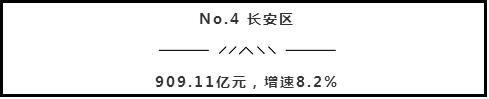 No.4 长安区

909.11亿元，增速8.2%